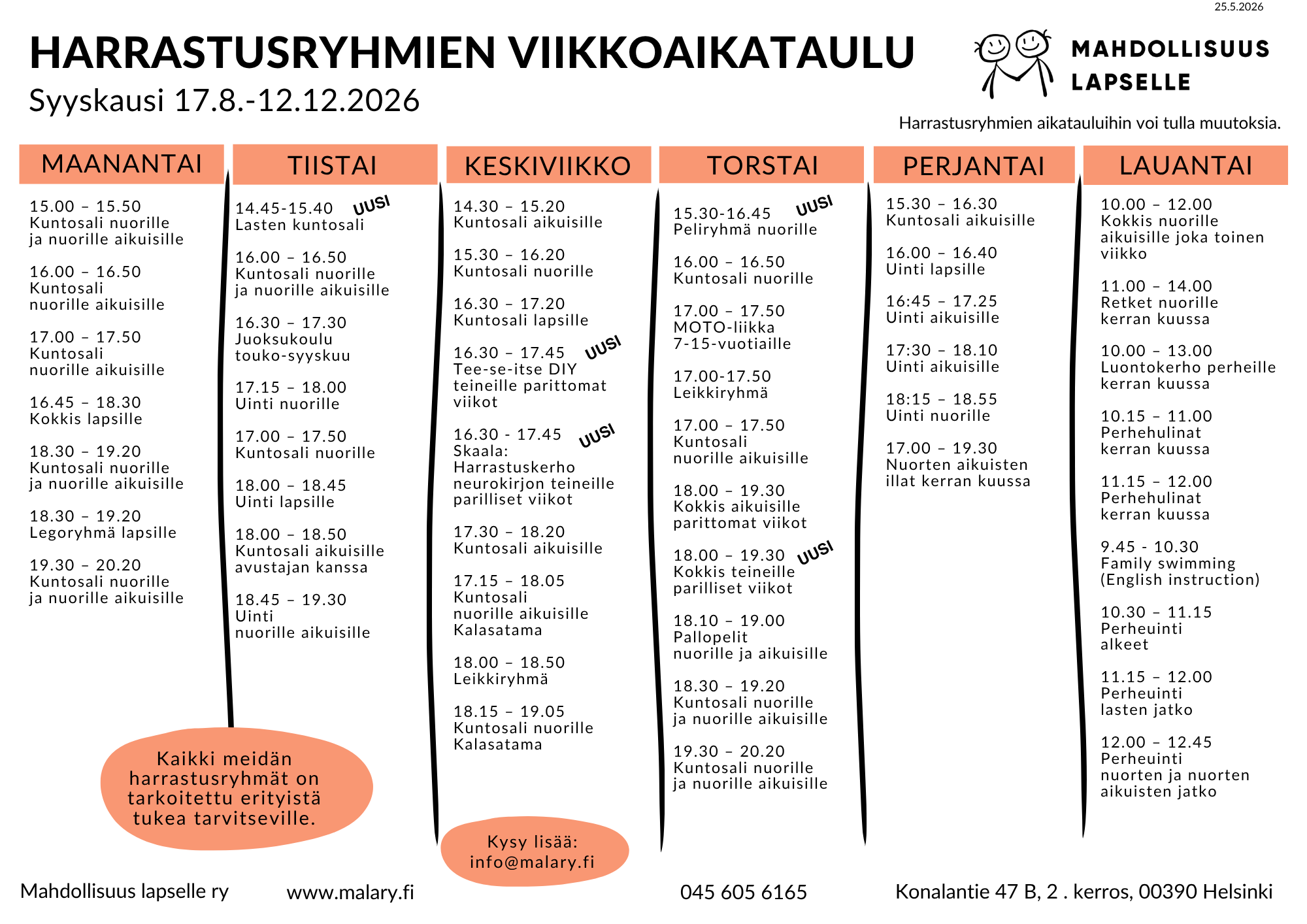 25.5.2026

HARRASTUSRYHMIEN VIIKKOAIKATAULU
Syyskausi 17.8.-12.12.2026

MAHDOLLISUUS
LAPSELLE

Harrastusryhmien aikatauluihin voi tulla muutoksia.

MAANANTAI

15.00 – 15.50
Kuntosali nuorille
ja nuorille aikuisille

16.00 – 16.50
Kuntosali
nuorille aikuisille

17.00 – 17.50
Kuntosali
nuorille aikuisille

16.45 – 18.30
Kokkis lapsille

18.30 – 19.20
Kuntosali nuorille
ja nuorille aikuisille

18.30 – 19.20
Legoryhmä lapsille

19.30 – 20.20
Kuntosali nuorille
ja nuorille aikuisille

Kaikki meidän harrastusryhmät on tarkoitettu erityistä tukea tarvitseville.

TIISTAI

14.45-15.40 UUSI
Lasten kuntosali

16.00 – 16.50
Kuntosali nuorille
ja nuorille aikuisille

16.30 – 17.30
Juoksukoulu
touko-syyskuu

17.15 – 18.00
Uinti nuorille

17.00 – 17.50
Kuntosali nuorille

18.00 – 18.45
Uinti lapsille

18.00 – 18.50
Kuntosali aikuisille
avustajan kanssa

18.45 – 19.30
Uinti
nuorille aikuisille

KESKIVIIKKO

14.30 – 15.20
Kuntosali aikuisille

15.30 – 16.20
Kuntosali nuorille

16.30 – 17.20
Kuntosali lapsille

16.30 – 17.45 UUSI
Tee-se-itse DIY
teineille parittomat
viikot

16.30 - 17.45 UUSI
Skaala:
Harrastuskerho
neurokirjon teineille
parilliset viikot

17.30 – 18.20
Kuntosali aikuisille

17.15 – 18.05
Kuntosali
nuorille aikuisille
Kalasatama

18.00 – 18.50
Leikkiryhmä

18.15 – 19.05
Kuntosali nuorille
Kalasatama

Kysy lisää:
info@malary.fi

TORSTAI

15.30-16.45 UUSI
Peliryhmä nuorille

16.00 – 16.50
Kuntosali nuorille

17.00 – 17.50
MOTO-liikka
7-15-vuotiaille

17.00-17.50
Leikkiryhmä

17.00 – 17.50
Kuntosali
nuorille aikuisille

18.00 – 19.30
Kokkis aikuisille
parittomat viikot

18.00 – 19.30 UUSI
Kokkis teineille
parilliset viikot

18.10 – 19.00
Pallopelit
nuorille ja aikuisille

18.30 – 19.20
Kuntosali nuorille
ja nuorille aikuisille

19.30 – 20.20
Kuntosali nuorille
ja nuorille aikuisille

PERJANTAI

15.30 – 16.30
Kuntosali aikuisille

16.00 – 16.40
Uinti lapsille

16:45 – 17.25
Uinti aikuisille

17:30 – 18.10
Uinti aikuisille

18:15 – 18.55
Uinti nuorille

17.00 – 19.30
Nuorten aikuisten
illat kerran kuussa

LAUANTAI

10.00 – 12.00
Kokkis nuorille
aikuisille joka toinen
viikko

11.00 – 14.00
Retket nuorille
kerran kuussa

10.00 – 13.00
Luontokerho perheille
kerran kuussa

10.15 – 11.00
Perhehulinat
kerran kuussa

11.15 – 12.00
Perhehulinat
kerran kuussa

9.45 - 10.30
Family swimming
(English instruction)

10.30 – 11.15
Perheuinti
alkeet

11.15 – 12.00
Perheuinti
lasten jatko

12.00 – 12.45
Perheuinti
nuorten ja nuorten
aikuisten jatko

Mahdollisuus lapselle ry www.malary.fi 045 605 6165 Konalantie 47 B, 2 . kerros, 00390 Helsinki